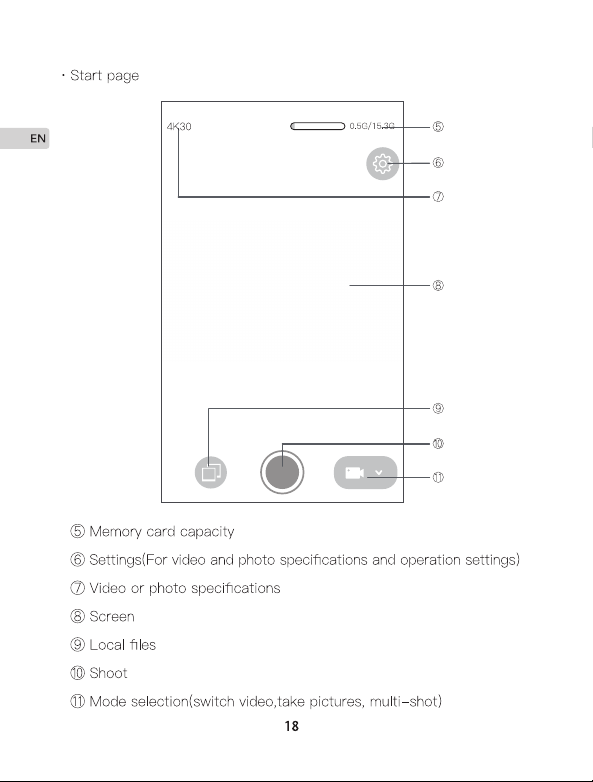 · Start page

EN

4K30

0.5G/15.3G

⑤

⑥

⑦

⑧

⑨

⑩

⑪

⑤ Memory card capacity

⑥ Settings(For video and photo specifications and operation settings)

⑦ Video or photo specifications

⑧ Screen

⑨ Local files

⑩ Shoot

⑪ Mode selection(switch video,take pictures, multi-shot)

18